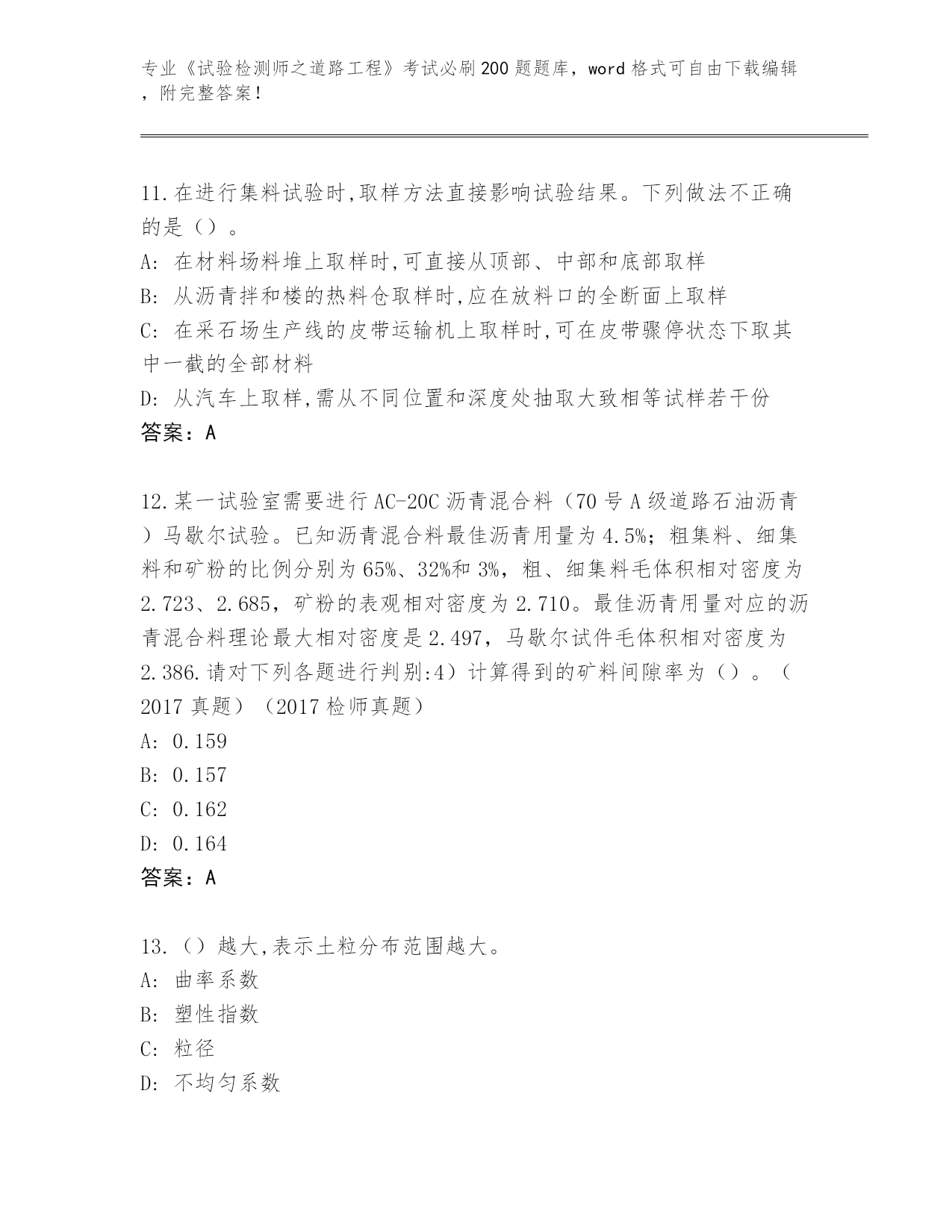 专业《试验检测师之道路工程》考试必刷200题题库，word格式可自由下载编辑，附完整答案！

11.在进行集料试验时,取样方法直接影响试验结果。下列做法不正确的是（）。
A: 在材料场料堆上取样时,可直接从顶部、中部和底部取样
B: 从沥青拌和楼的热料仓取样时,应在放料口的全断面上取样
C: 在采石场生产线的皮带运输机上取样时,可在皮带骤停状态下取其中一截的全部材料
D: 从汽车上取样,需从不同位置和深度处抽取大致相等试样若干份
答案：A

12.某一试验室需要进行AC-20C沥青混合料（70号A级道路石油沥青）马歇尔试验。已知沥青混合料最佳沥青用量为4.5%；粗集料、细集料和矿粉的比例分别为65%、32%和3%，粗、细集料毛体积相对密度为2.723、2.685，矿粉的表观相对密度为2.710。最佳沥青用量对应的沥青混合料理论最大相对密度是2.497，马歇尔试件毛体积相对密度为2.386.请对下列各题进行判别:4）计算得到的矿料间隙率为（）。（2017真题）（2017检师真题）
A: 0.159
B: 0.157
C: 0.162
D: 0.164
答案：A

13.（）越大,表示土粒分布范围越大。
A: 曲率系数
B: 塑性指数
C: 粒径
D: 不均匀系数